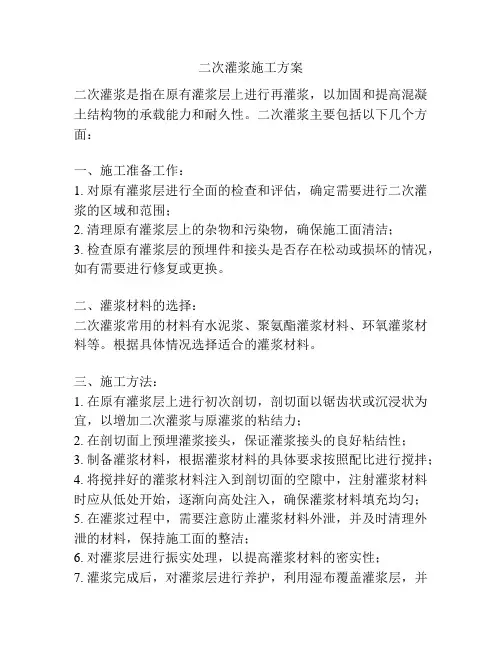 二次灌浆施工方案

二次灌浆是指在原有灌浆层上进行再灌浆，以加固和提高混凝土结构物的承载能力和耐久性。二次灌浆主要包括以下几个方面：

一、施工准备工作：
1. 对原有灌浆层进行全面的检查和评估，确定需要进行二次灌浆的区域和范围；
2. 清理原有灌浆层上的杂物和污染物，确保施工面清洁；
3. 检查原有灌浆层的预埋件和接头是否存在松动或损坏的情况，如有需要进行修复或更换。

二、灌浆材料的选择：
二次灌浆常用的材料有水泥浆、聚氨酯灌浆材料、环氧灌浆材料等。根据具体情况选择适合的灌浆材料。

三、施工方法：
1. 在原有灌浆层上进行初次剖切，剖切面以锯齿状或沉浸状为宜，以增加二次灌浆与原灌浆的粘结力；
2. 在剖切面上预埋灌浆接头，保证灌浆接头的良好粘结性；
3. 制备灌浆材料，根据灌浆材料的具体要求按照配比进行搅拌；
4. 将搅拌好的灌浆材料注入到剖切面的空隙中，注射灌浆材料时应从低处开始，逐渐向高处注入，确保灌浆材料填充均匀；
5. 在灌浆过程中，需要注意防止灌浆材料外泄，并及时清理外泄的材料，保持施工面的整洁；
6. 对灌浆层进行振实处理，以提高灌浆材料的密实性；
7. 灌浆完成后，对灌浆层进行养护，利用湿布覆盖灌浆层，并